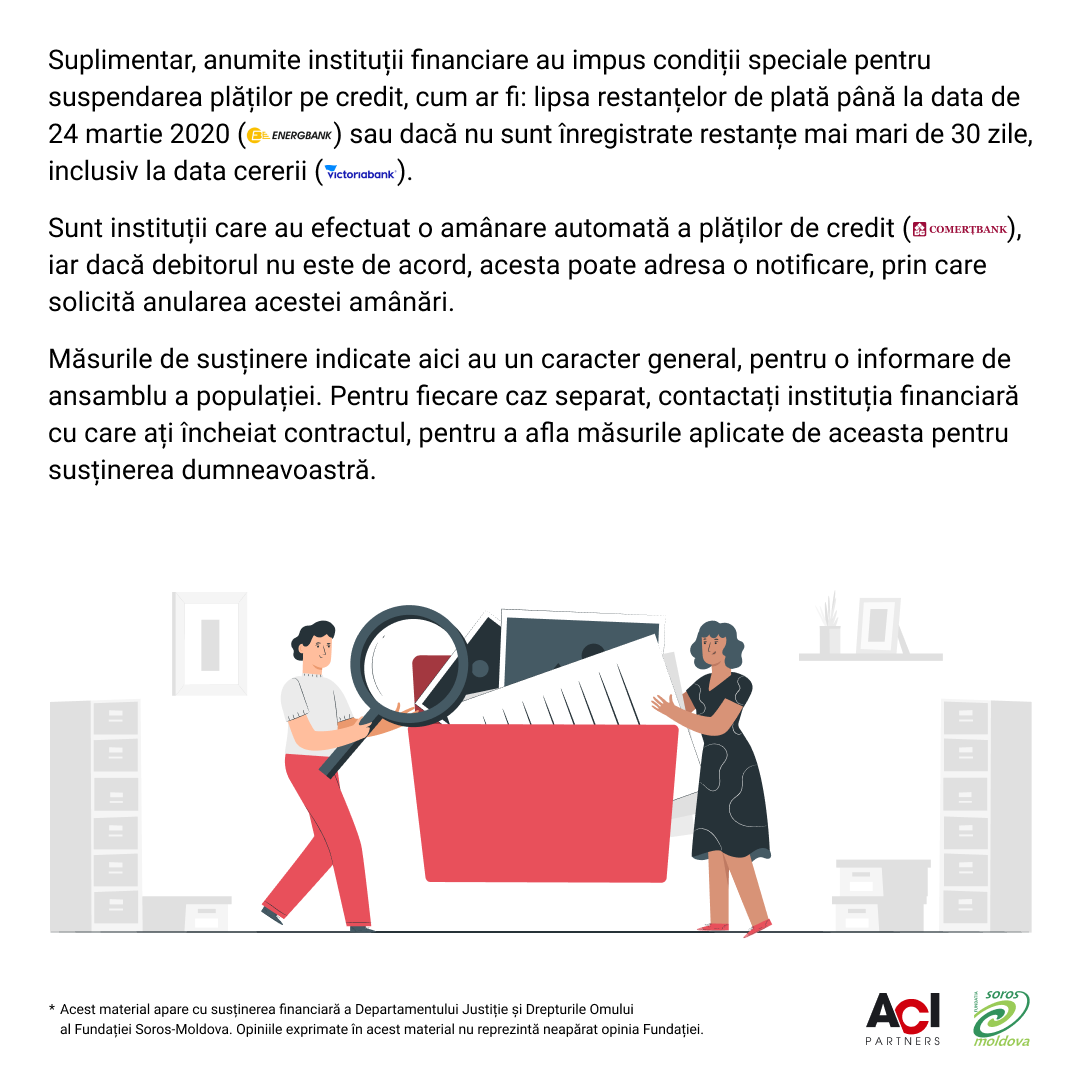 Suplimentar, anumite instituții financiare au impus condiții speciale pentru suspendarea plăților pe credit, cum ar fi: lipsa restanțelor de plată până la data de 24 martie 2020 (ENERGBANK) sau dacă nu sunt înregistrate restanțe mai mari de 30 zile, inclusiv la data cererii (victoriabank).

Sunt instituții care au efectuat o amânare automată a plăților de credit (COMERȚBANK), iar dacă debitorul nu este de acord, acesta poate adresa o notificare, prin care solicită anularea acestei amânări.

Măsurile de susținere indicate aici au un caracter general, pentru o informare de ansamblu a populației. Pentru fiecare caz separat, contactați instituția financiară cu care ați încheiat contractul, pentru a afla măsurile aplicate de aceasta pentru susținerea dumneavoastră.

* Acest material apare cu susținerea financiară a Departamentului Justiție și Drepturile Omului al Fundației Soros-Moldova. Opiniile exprimate în acest material nu reprezintă neapărat opinia Fundației.

ACI PARTNERS

FUNDAȚIA soros moldova